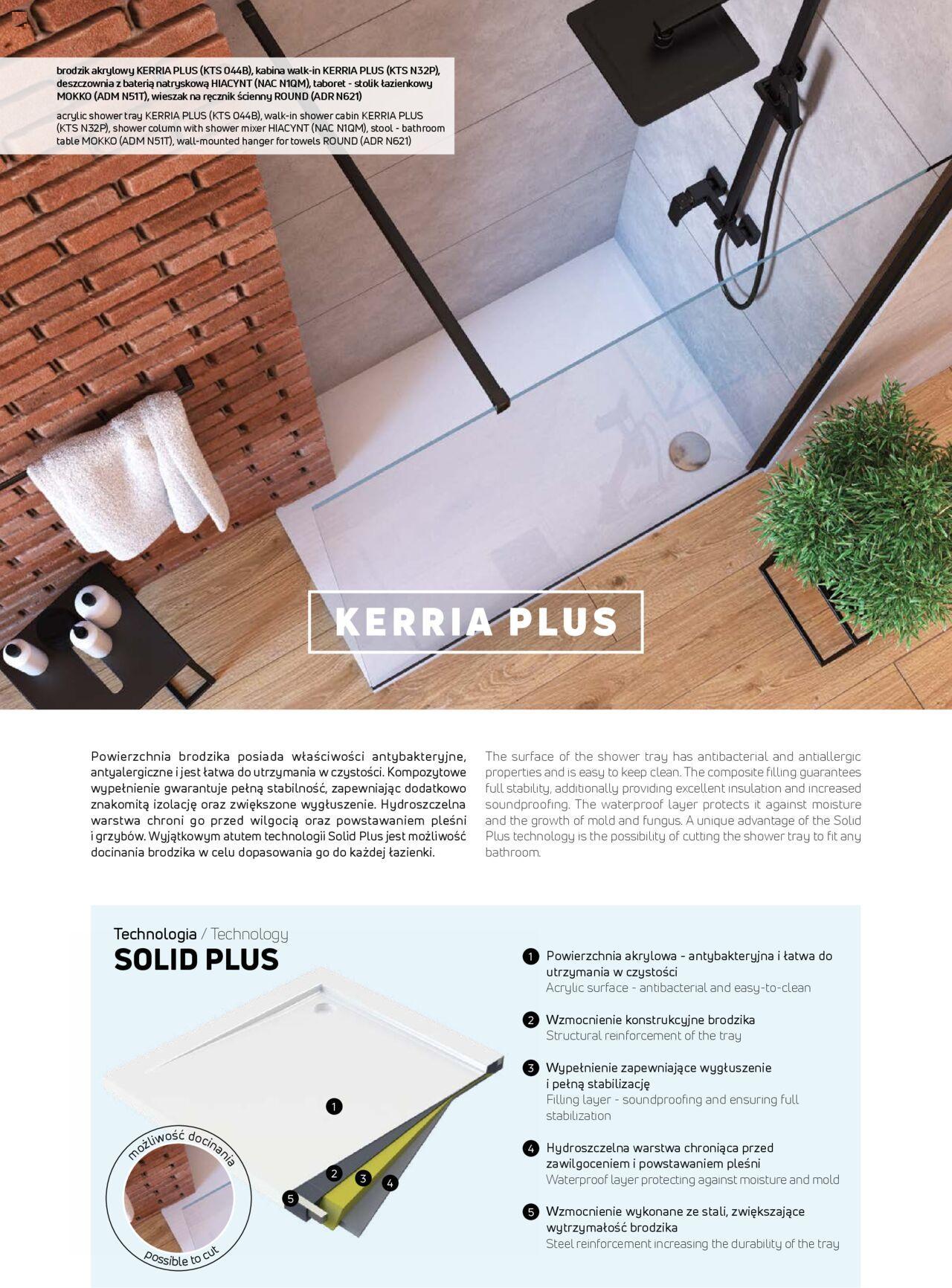 brodzik akrylowy KERRIA PLUS (KTS 044B), kabina walk-in KERRIA PLUS (KTS N32P), deszczownia z baterią natryskową HIACYNT (NAC N1QM), taboret - stolik łazienkowy MOKKO (ADM N51T), wieszak na ręcznik ścienny ROUND (ADR N621)

acrylic shower tray KERRIA PLUS (KTS 044B), walk-in shower cabin KERRIA PLUS (KTS N32P), shower column with shower mixer HIACYNT (NAC N1QM), stool - bathroom table MOKKO (ADM N51T), wall-mounted hanger for towels ROUND (ADR N621)

KERRIA PLUS

Powierzchnia brodzika posiada właściwości antybakteryjne, antyalergiczne i jest łatwa do utrzymania w czystości. Kompozytowe wypełnienie gwarantuje pełną stabilność, zapewniając dodatkowo znakomitą izolację oraz zwiększone wygłuszenie. Hydroszczelna warstwa chroni go przed wilgocią oraz powstawaniem pleśni i grzybów. Wyjątkowym atutem technologii Solid Plus jest możliwość docinania brodzika w celu dopasowania go do każdej łazienki.

The surface of the shower tray has antibacterial and antiallergic properties and is easy to keep clean. The composite filling guarantees full stability, additionally providing excellent insulation and increased soundproofing. The waterproof layer protects it against moisture and the growth of mold and fungus. A unique advantage of the Solid Plus technology is the possibility of cutting the shower tray to fit any bathroom.

Technologia / Technology
SOLID PLUS

1
2
3
4
5

możliwość docinania
possible to cut

1 Powierzchnia akrylowa - antybakteryjna i łatwa do utrzymania w czystości
Acrylic surface - antibacterial and easy-to-clean

2 Wzmocnienie konstrukcyjne brodzika
Structural reinforcement of the tray

3 Wypełnienie zapewniające wygłuszenie i pełną stabilizację
Filling layer - soundproofing and ensuring full stabilization

4 Hydroszczelna warstwa chroniąca przed zawilgoceniem i powstawaniem pleśni
Waterproof layer protecting against moisture and mold

5 Wzmocnienie wykonane ze stali, zwiększające wytrzymałość brodzika
Steel reinforcement increasing the durability of the tray